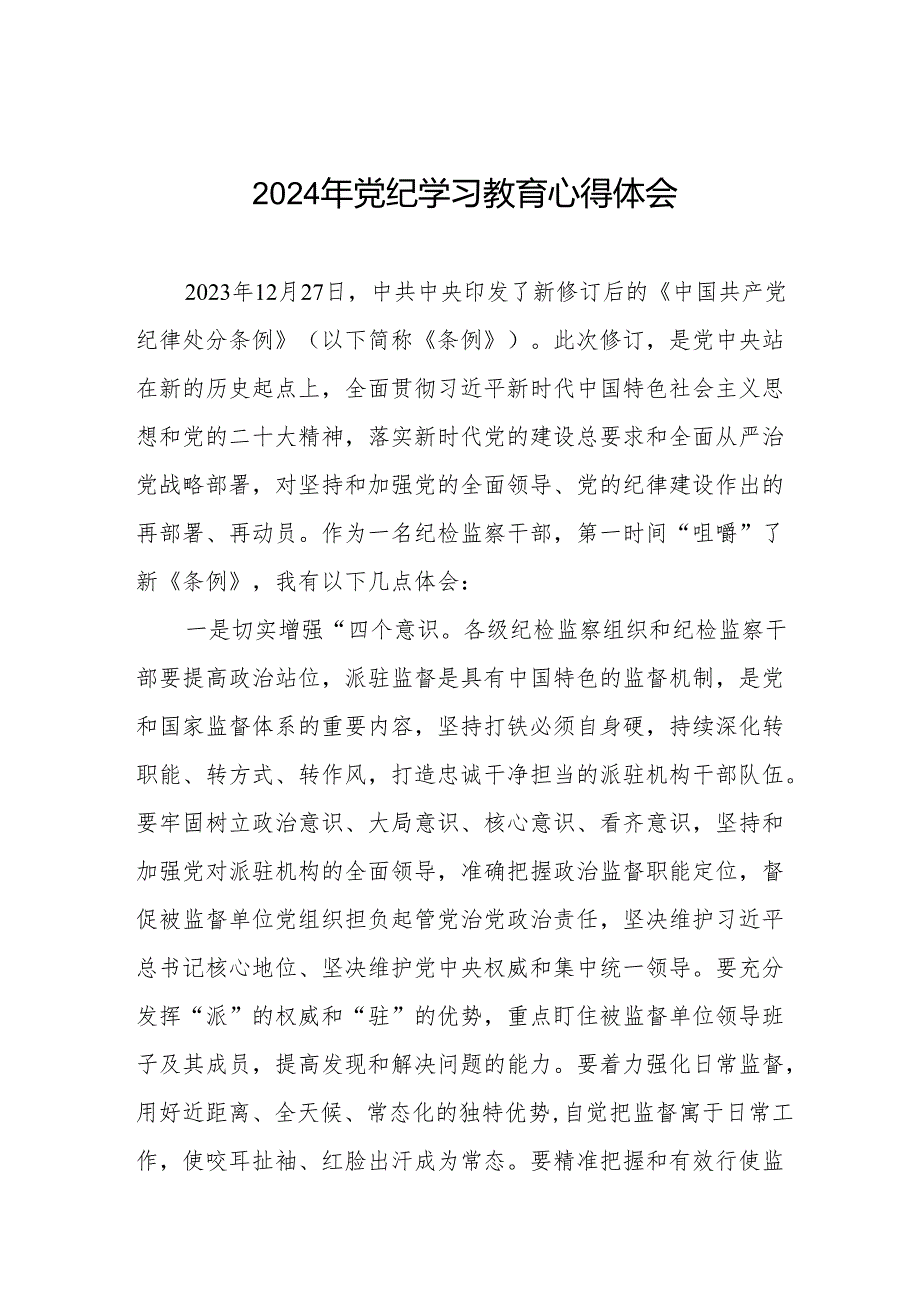 2024年党纪学习教育心得体会

2023年12月27日，中共中央印发了新修订后的《中国共产党纪律处分条例》（以下简称《条例》）。此次修订，是党中央站在新的历史起点上，全面贯彻习近平新时代中国特色社会主义思想和党的二十大精神，落实新时代党的建设总要求和全面从严治党战略部署，对坚持和加强党的全面领导、党的纪律建设作出的再部署、再动员。作为一名纪检监察干部，第一时间“咀嚼”了新《条例》，我有以下几点体会：

一是切实增强“四个意识。各级纪检监察组织和纪检监察干部要提高政治站位，派驻监督是具有中国特色的监督机制，是党和国家监督体系的重要内容，坚持打铁必须自身硬，持续深化转职能、转方式、转作风，打造忠诚干净担当的派驻机构干部队伍。要牢固树立政治意识、大局意识、核心意识、看齐意识，坚持和加强党对派驻机构的全面领导，准确把握政治监督职能定位，督促被监督单位党组织担负起管党治党政治责任，坚决维护习近平总书记核心地位、坚决维护党中央权威和集中统一领导。要充分发挥“派”的权威和“驻”的优势，重点盯住被监督单位领导班子及其成员，提高发现和解决问题的能力。要着力强化日常监督，用好近距离、全天候、常态化的独特优势，自觉把监督寓于日常工作，使咬耳扯袖、红脸出汗成为常态。要精准把握和有效行使监